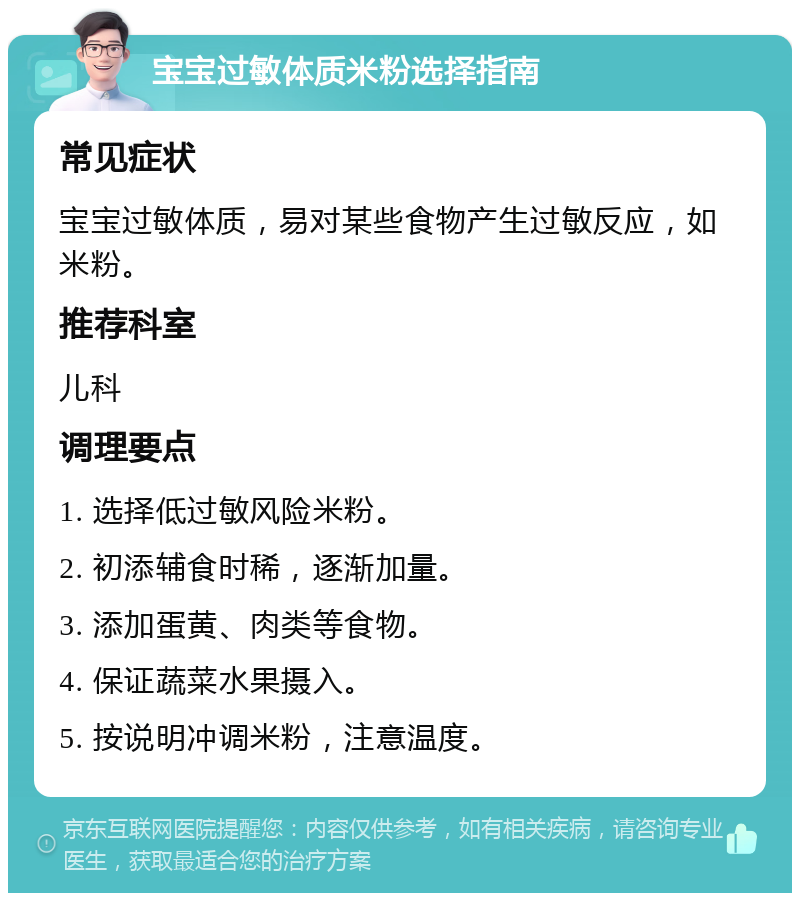 宝宝过敏体质米粉选择指南

常见症状

宝宝过敏体质，易对某些食物产生过敏反应，如米粉。

推荐科室

儿科

调理要点

1. 选择低过敏风险米粉。

2. 初添辅食时稀，逐渐加量。

3. 添加蛋黄、肉类等食物。

4. 保证蔬菜水果摄入。

5. 按说明冲调米粉，注意温度。

京东互联网医院提醒您：内容仅供参考，如有相关疾病，请咨询专业医生，获取最适合您的治疗方案